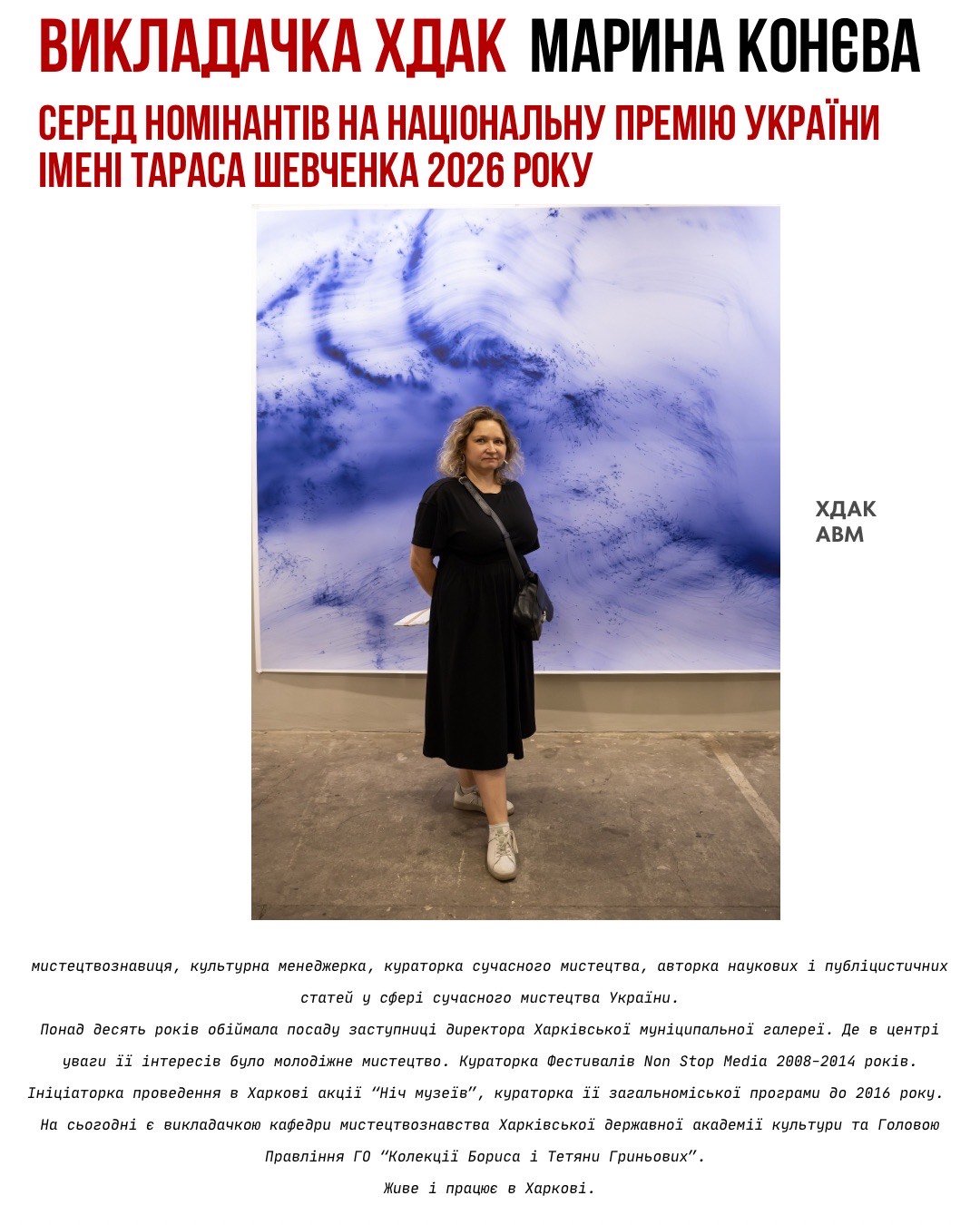 ВИКЛАДАЧКА ХДАК МАРИНА КОНЄВА

СЕРЕД НОМІНАНТІВ НА НАЦІОНАЛЬНУ ПРЕМІЮ УКРАЇНИ ІМЕНІ ТАРАСА ШЕВЧЕНКА 2026 РОКУ

ХДАК
АВМ

мистецтвознавиця, культурна менеджерка, кураторка сучасного мистецтва, авторка наукових і публіцистичних статей у сфері сучасного мистецтва України.

Понад десять років обіймала посаду заступниці директора Харківської муніципальної галереї. Де в центрі уваги її інтересів було молодіжне мистецтво. Кураторка Фестивалів Non Stop Media 2008-2014 років. Ініціаторка проведення в Харкові акції "Ніч музеїв", кураторка її загальноміської програми до 2016 року. На сьогодні є викладачкою кафедри мистецтвознавства Харківської державної академії культури та Головою Правління ГО "Колекції Бориса і Тетяни Гриньових".

Живе і працює в Харкові.